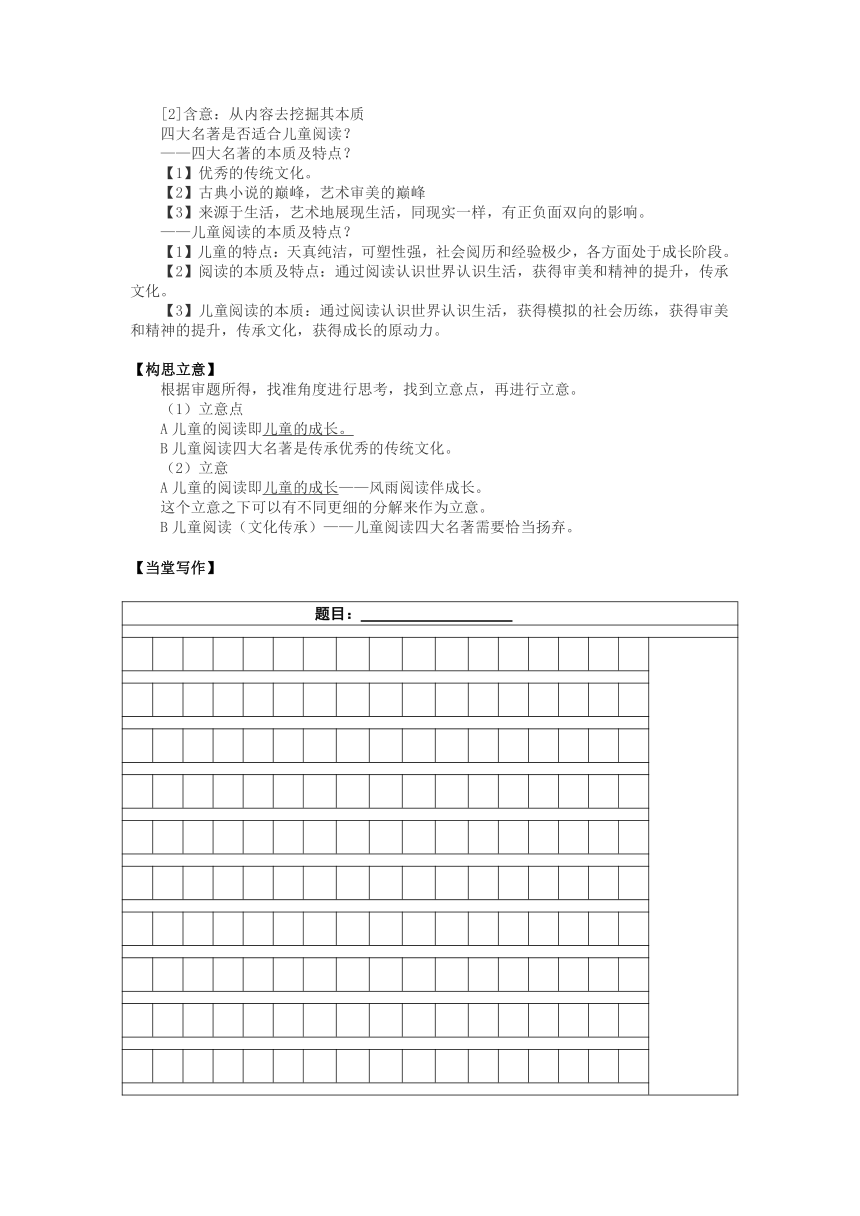 [2]含意：从内容去挖掘其本质
四大名著是否适合儿童阅读？
——四大名著的本质及特点？
【1】优秀的传统文化。
【2】古典小说的巅峰，艺术审美的巅峰
【3】来源于生活，艺术地展现生活，同现实一样，有正负面双向的影响。
——儿童阅读的本质及特点？
【1】儿童的特点：天真纯洁，可塑性强，社会阅历和经验极少，各方面处于成长阶段。
【2】阅读的本质及特点：通过阅读认识世界认识生活，获得审美和精神的提升，传承文化。
【3】儿童阅读的本质：通过阅读认识世界认识生活，获得模拟的社会历练，获得审美和精神的提升，传承文化，获得成长的原动力。

【构思立意】
根据审题所得，找准角度进行思考，找到立意点，再进行立意。
（1）立意点
A 儿童的阅读即儿童的成长。
B 儿童阅读四大名著是传承优秀的传统文化。
（2）立意
A 儿童的阅读即儿童的成长——风雨阅读伴成长。
这个立意之下可以有不同更细的分解来作为立意。
B 儿童阅读（文化传承）——儿童阅读四大名著需要恰当扬弃。

【当堂写作】

题目：